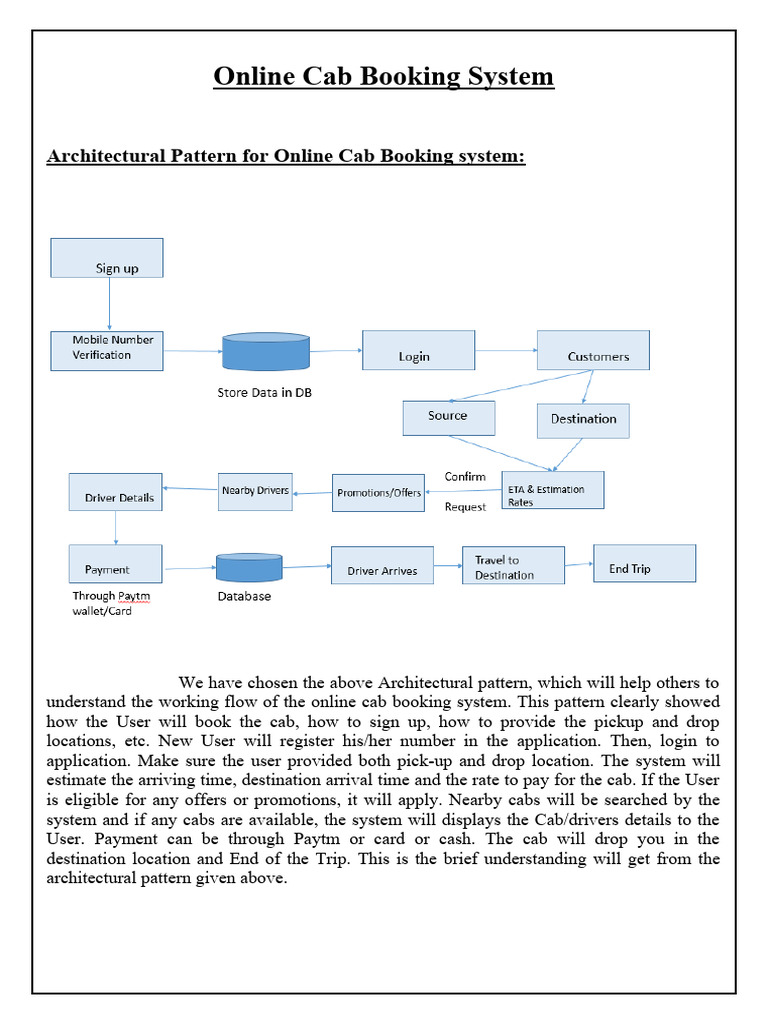 Online Cab Booking System

Architectural Pattern for Online Cab Booking system:

Sign up

Mobile Number Verification

Store Data in DB

Login

Customers

Source

Destination

Confirm

Request

ETA & Estimation Rates

Promotions/Offers

Nearby Drivers

Driver Details

Payment

Through Paytm wallet/Card

Database

Driver Arrives

Travel to Destination

End Trip

We have chosen the above Architectural pattern, which will help others to understand the working flow of the online cab booking system. This pattern clearly showed how the User will book the cab, how to sign up, how to provide the pickup and drop locations, etc. New User will register his/her number in the application. Then, login to application. Make sure the user provided both pick-up and drop location. The system will estimate the arriving time, destination arrival time and the rate to pay for the cab. If the User is eligible for any offers or promotions, it will apply. Nearby cabs will be searched by the system and if any cabs are available, the system will displays the Cab/drivers details to the User. Payment can be through Paytm or card or cash. The cab will drop you in the destination location and End of the Trip. This is the brief understanding will get from the architectural pattern given above.